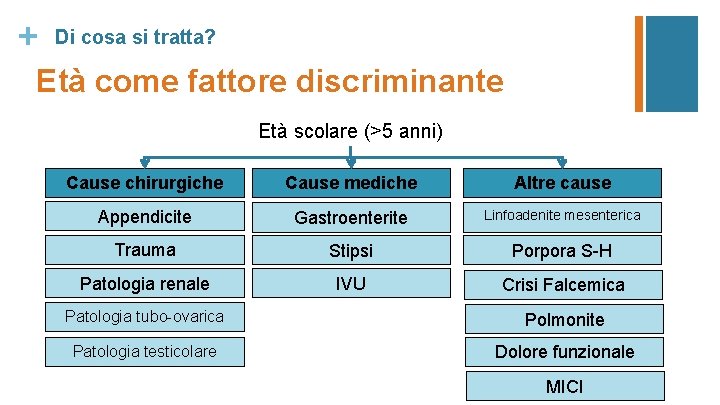 + Di cosa si tratta?

Età come fattore discriminante

Età scolare (>5 anni)

Cause chirurgiche

Appendicite

Trauma

Patologia renale

Patologia tubo-ovarica

Patologia testicolare

Cause mediche

Gastroenterite

Stipsi

IVU

Altre cause

Linfoadenite mesenterica

Porpora S-H

Crisi Falcemica

Polmonite

Dolore funzionale

MICI